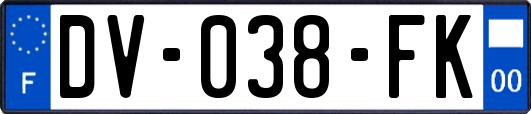 F
DV-038-FK
00